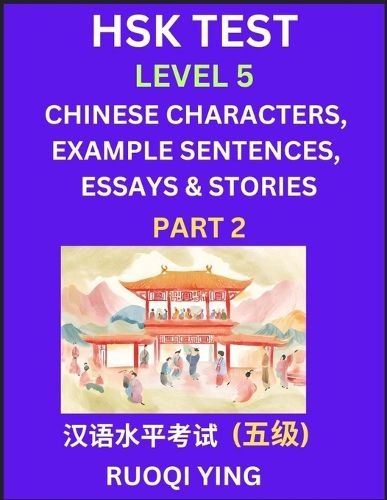 HSK TEST
LEVEL 5
CHINESE CHARACTERS, EXAMPLE SENTENCES, ESSAYS & STORIES
PART 2

汉语水平考试（五级）

RUOQI YING